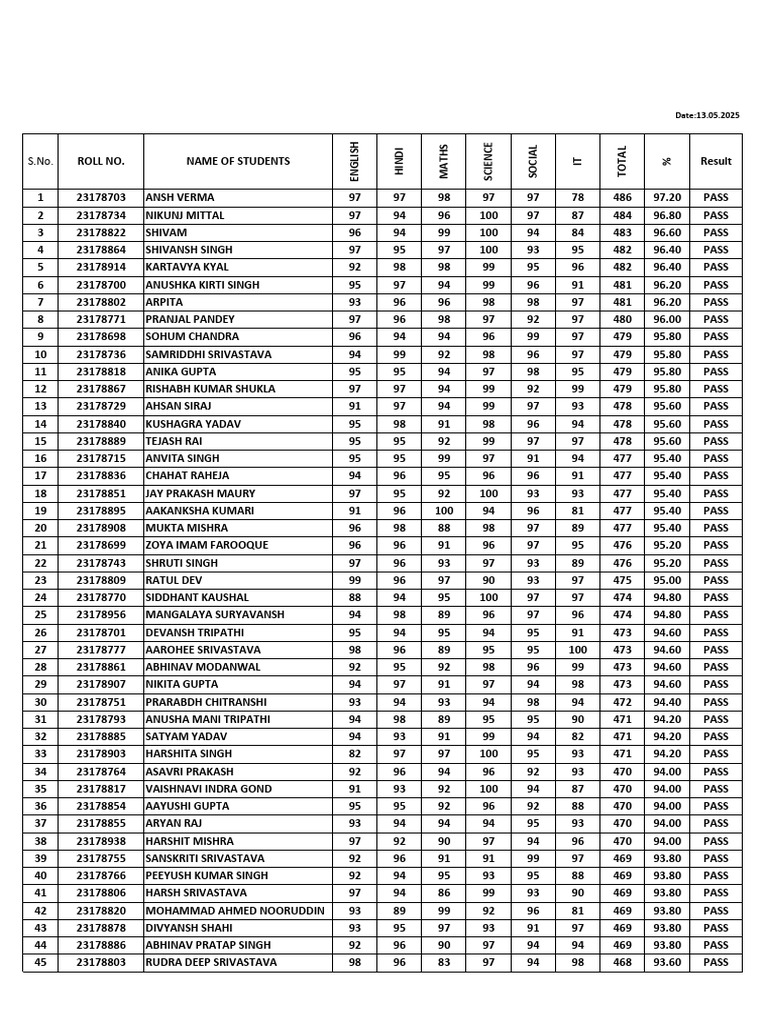 Date:13.05.2025

| S.No. | ROLL NO. | NAME OF STUDENTS | ENGLISH | HINDI | MATHS | SCIENCE | SOCIAL | IT | TOTAL | % | Result |
|---|---|---|---|---|---|---|---|---|---|---|---|
| 1 | 23178703 | ANSH VERMA | 97 | 97 | 98 | 97 | 97 | 78 | 486 | 97.20 | PASS |
| 2 | 23178734 | NIKUNJ MITTAL | 97 | 94 | 96 | 100 | 97 | 87 | 484 | 96.80 | PASS |
| 3 | 23178822 | SHIVAM | 96 | 94 | 99 | 100 | 94 | 84 | 483 | 96.60 | PASS |
| 4 | 23178864 | SHIVANSH SINGH | 97 | 95 | 97 | 100 | 93 | 95 | 482 | 96.40 | PASS |
| 5 | 23178914 | KARTAVYA KYAL | 92 | 98 | 98 | 99 | 95 | 96 | 482 | 96.40 | PASS |
| 6 | 23178700 | ANUSHKA KIRTI SINGH | 95 | 97 | 94 | 99 | 96 | 91 | 481 | 96.20 | PASS |
| 7 | 23178802 | ARPITA | 93 | 96 | 96 | 98 | 98 | 97 | 481 | 96.20 | PASS |
| 8 | 23178771 | PRANJAL PANDEY | 97 | 96 | 98 | 97 | 92 | 97 | 480 | 96.00 | PASS |
| 9 | 23178698 | SOHUM CHANDRA | 96 | 94 | 94 | 96 | 99 | 97 | 479 | 95.80 | PASS |
| 10 | 23178736 | SAMRIDDHI SRIVASTAVA | 94 | 99 | 92 | 98 | 96 | 97 | 479 | 95.80 | PASS |
| 11 | 23178818 | ANIKA GUPTA | 95 | 95 | 94 | 97 | 98 | 95 | 479 | 95.80 | PASS |
| 12 | 23178867 | RISHABH KUMAR SHUKLA | 97 | 97 | 94 | 99 | 92 | 99 | 479 | 95.80 | PASS |
| 13 | 23178729 | AHSAN SIRAJ | 91 | 97 | 94 | 99 | 97 | 93 | 478 | 95.60 | PASS |
| 14 | 23178840 | KUSHAGRA YADAV | 95 | 98 | 91 | 98 | 96 | 94 | 478 | 95.60 | PASS |
| 15 | 23178889 | TEJASH RAI | 95 | 95 | 92 | 99 | 97 | 97 | 478 | 95.60 | PASS |
| 16 | 23178715 | ANVITA SINGH | 95 | 95 | 99 | 97 | 91 | 94 | 477 | 95.40 | PASS |
| 17 | 23178836 | CHAHAT RAHEJA | 94 | 96 | 95 | 96 | 96 | 91 | 477 | 95.40 | PASS |
| 18 | 23178851 | JAY PRAKASH MAURY | 97 | 95 | 92 | 100 | 93 | 93 | 477 | 95.40 | PASS |
| 19 | 23178895 | AAKANKSHA KUMARI | 91 | 96 | 100 | 94 | 96 | 81 | 477 | 95.40 | PASS |
| 20 | 23178908 | MUKTA MISHRA | 96 | 98 | 88 | 98 | 97 | 89 | 477 | 95.40 | PASS |
| 21 | 23178699 | ZOYA IMAM FAROOQUE | 96 | 96 | 91 | 96 | 97 | 95 | 476 | 95.20 | PASS |
| 22 | 23178743 | SHRUTI SINGH | 97 | 96 | 93 | 97 | 93 | 89 | 476 | 95.20 | PASS |
| 23 | 23178809 | RATUL DEV | 99 | 96 | 97 | 90 | 93 | 97 | 475 | 95.00 | PASS |
| 24 | 23178770 | SIDDHANT KAUSHAL | 88 | 94 | 95 | 100 | 97 | 97 | 474 | 94.80 | PASS |
| 25 | 23178956 | MANGALAYA SURYAVANSH | 94 | 98 | 89 | 96 | 97 | 96 | 474 | 94.80 | PASS |
| 26 | 23178701 | DEVANSH TRIPATHI | 95 | 94 | 95 | 94 | 95 | 91 | 473 | 94.60 | PASS |
| 27 | 23178777 | AAROHEE SRIVASTAVA | 98 | 96 | 89 | 95 | 95 | 100 | 473 | 94.60 | PASS |
| 28 | 23178861 | ABHINAV MODANWAL | 92 | 95 | 92 | 98 | 96 | 99 | 473 | 94.60 | PASS |
| 29 | 23178907 | NIKITA GUPTA | 94 | 97 | 91 | 97 | 94 | 98 | 473 | 94.60 | PASS |
| 30 | 23178751 | PRARABDH CHITRANSHI | 93 | 94 | 93 | 94 | 98 | 94 | 472 | 94.40 | PASS |
| 31 | 23178793 | ANUSHA MANI TRIPATHI | 94 | 98 | 89 | 95 | 95 | 90 | 471 | 94.20 | PASS |
| 32 | 23178885 | SATYAM YADAV | 94 | 93 | 91 | 99 | 94 | 82 | 471 | 94.20 | PASS |
| 33 | 23178903 | HARSHITA SINGH | 82 | 97 | 97 | 100 | 95 | 93 | 471 | 94.20 | PASS |
| 34 | 23178764 | ASAVRI PRAKASH | 92 | 96 | 94 | 96 | 92 | 93 | 470 | 94.00 | PASS |
| 35 | 23178817 | VAISHNAVI INDRA GOND | 91 | 93 | 92 | 100 | 94 | 87 | 470 | 94.00 | PASS |
| 36 | 23178854 | AAYUSHI GUPTA | 95 | 95 | 92 | 96 | 92 | 88 | 470 | 94.00 | PASS |
| 37 | 23178855 | ARYAN RAJ | 93 | 94 | 94 | 94 | 95 | 93 | 470 | 94.00 | PASS |
| 38 | 23178938 | HARSHIT MISHRA | 97 | 92 | 90 | 97 | 94 | 96 | 470 | 94.00 | PASS |
| 39 | 23178755 | SANSKRITI SRIVASTAVA | 92 | 96 | 91 | 91 | 99 | 97 | 469 | 93.80 | PASS |
| 40 | 23178766 | PEEYUSH KUMAR SINGH | 92 | 94 | 95 | 93 | 95 | 88 | 469 | 93.80 | PASS |
| 41 | 23178806 | HARSH SRIVASTAVA | 97 | 94 | 86 | 99 | 93 | 90 | 469 | 93.80 | PASS |
| 42 | 23178820 | MOHAMMAD AHMED NOORUDDIN | 93 | 89 | 99 | 92 | 96 | 81 | 469 | 93.80 | PASS |
| 43 | 23178878 | DIVYANSH SHAHI | 93 | 95 | 97 | 93 | 91 | 97 | 469 | 93.80 | PASS |
| 44 | 23178886 | ABHINAV PRATAP SINGH | 92 | 96 | 90 | 97 | 94 | 94 | 469 | 93.80 | PASS |
| 45 | 23178803 | RUDRA DEEP SRIVASTAVA | 98 | 96 | 83 | 97 | 94 | 98 | 468 | 93.60 | PASS |